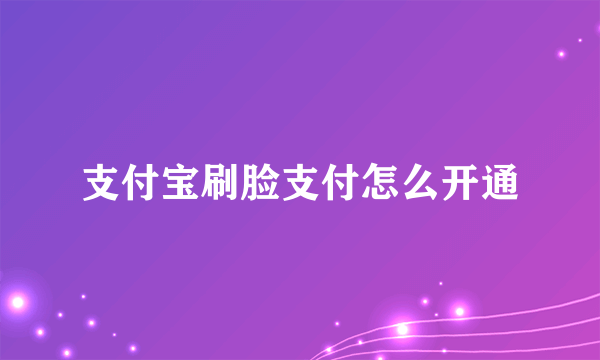 支付宝刷脸支付怎么开通